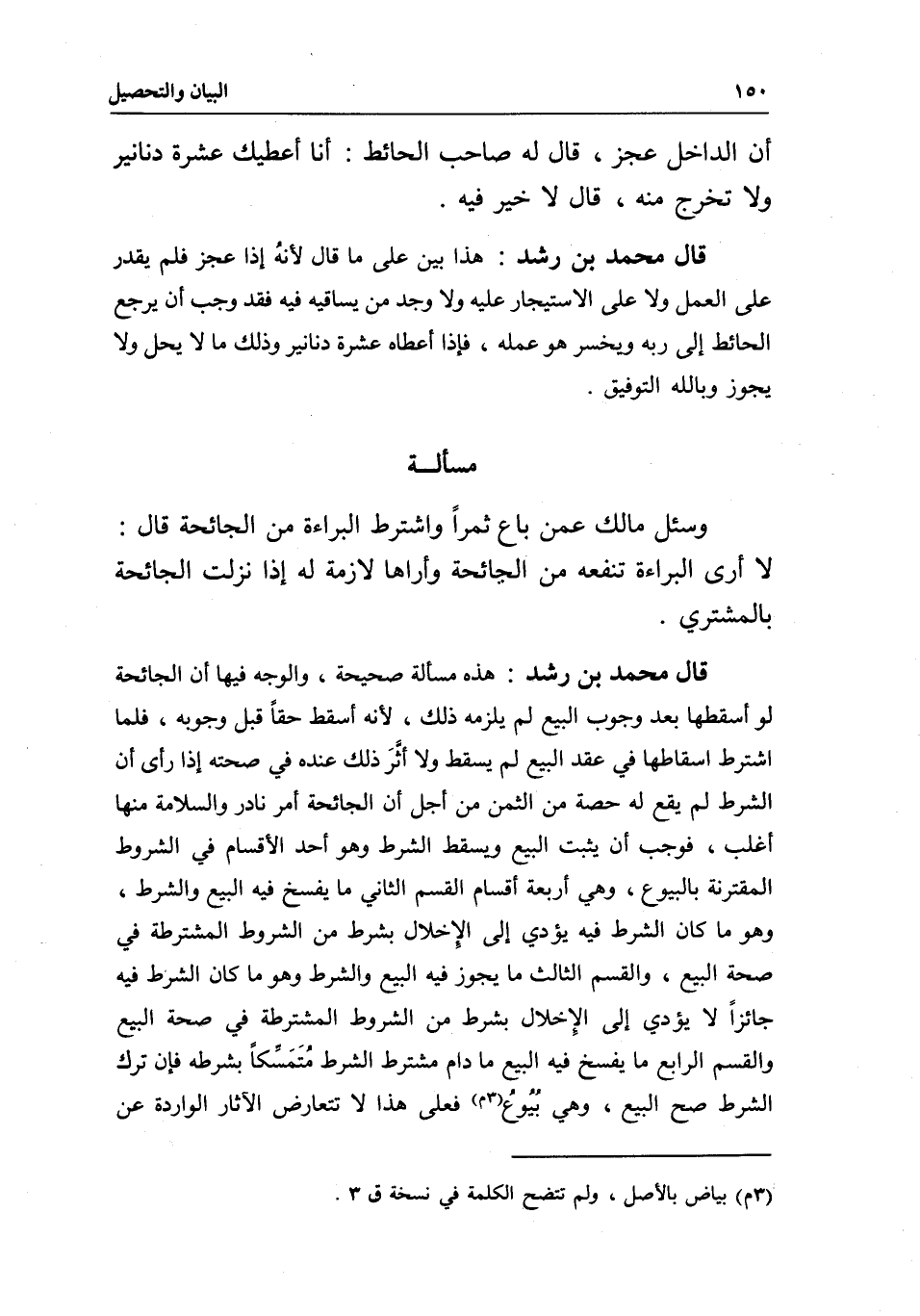 ١٥٠ البيان والتحصيل

أن الداخل عجز ، قال له صاحب الحائط : أنا أعطيك عشرة دنانير ولا تخرج منه ، قال لا خير فيه .

قال محمد بن رشد : هذا بين على ما قال لأنهُ إذا عجز فلم يقدر على العمل ولا على الاستيجار عليه ولا وجد من يساقيه فيه فقد وجب أن يرجع الحائط إلى ربه ويخسر هو عمله ، فإذا أعطاه عشرة دنانير وذلك ما لا يحل ولا يجوز وبالله التوفيق .

مسألـة

وسئل مالك عمن باع ثمراً واشترط البراءة من الجائحة قال : لا أرى البراءة تنفعه من الجائحة وأراها لازمة له إذا نزلت الجائحة بالمشتري .

قال محمد بن رشد : هذه مسألة صحيحة ، والوجه فيها أن الجائحة لو أسقطها بعد وجوب البيع لم يلزمه ذلك ، لأنه أسقط حقاً قبل وجوبه ، فلما اشترط اسقاطها في عقد البيع لم يسقط ولا أثَّرَ ذلك عنده في صحته إذا رأى أن الشرط لم يقع له حصة من الثمن من أجل أن الجائحة أمر نادر والسلامة منها أغلب ، فوجب أن يثبت البيع ويسقط الشرط وهو أحد الأقسام في الشروط المقترنة بالبيوع ، وهي أربعة أقسام القسم الثاني ما يفسخ فيه البيع والشرط ، وهو ما كان الشرط فيه يؤدي إلى الإخلال بشرط من الشروط المشترطة في صحة البيع ، والقسم الثالث ما يجوز فيه البيع والشرط وهو ما كان الشرط فيه جائزاً لا يؤدي إلى الإخلال بشرط من الشروط المشترطة في صحة البيع والقسم الرابع ما يفسخ فيه البيع ما دام مشترط الشرط مُتَمَسِّكاً بشرطه فإن ترك الشرط صح البيع ، وهي بُيُوعُ(٣م) فعلى هذا لا تتعارض الآثار الواردة عن

(٣م) بياض بالأصل ، ولم تتضح الكلمة في نسخة ق ٣ .